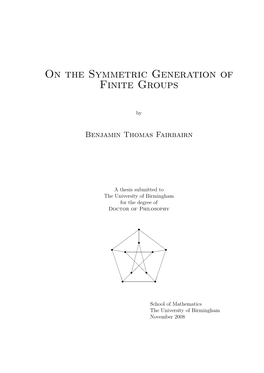 On the Symmetric Generation of Finite Groups

by

Benjamin Thomas Fairbairn

A thesis submitted to
The University of Birmingham
for the degree of
Doctor of Philosophy

School of Mathematics
The University of Birmingham
November 2008